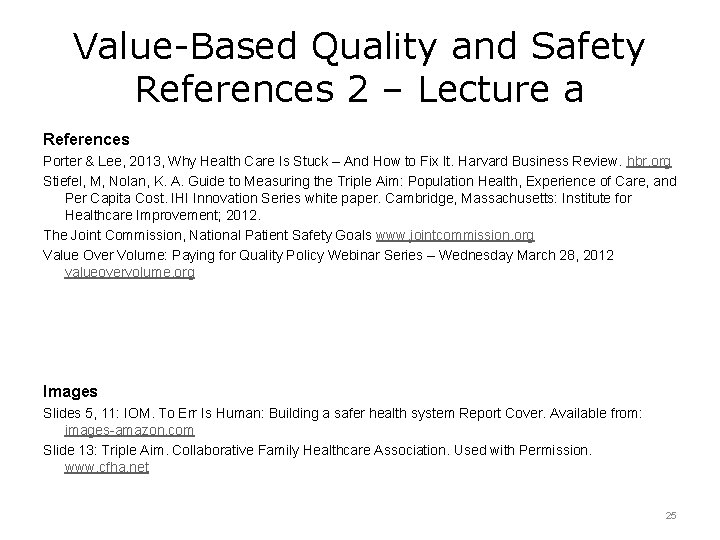 Value-Based Quality and Safety References 2 – Lecture a

References

Porter & Lee, 2013, Why Health Care Is Stuck – And How to Fix It. Harvard Business Review. hbr.org

Stiefel, M, Nolan, K. A. Guide to Measuring the Triple Aim: Population Health, Experience of Care, and Per Capita Cost. IHI Innovation Series white paper. Cambridge, Massachusetts: Institute for Healthcare Improvement; 2012.

The Joint Commission, National Patient Safety Goals www.jointcommission.org

Value Over Volume: Paying for Quality Policy Webinar Series – Wednesday March 28, 2012 valueovervolume.org

Images

Slides 5, 11: IOM. To Err Is Human: Building a safer health system Report Cover. Available from: images-amazon.com

Slide 13: Triple Aim. Collaborative Family Healthcare Association. Used with Permission. www.cfha.net

25